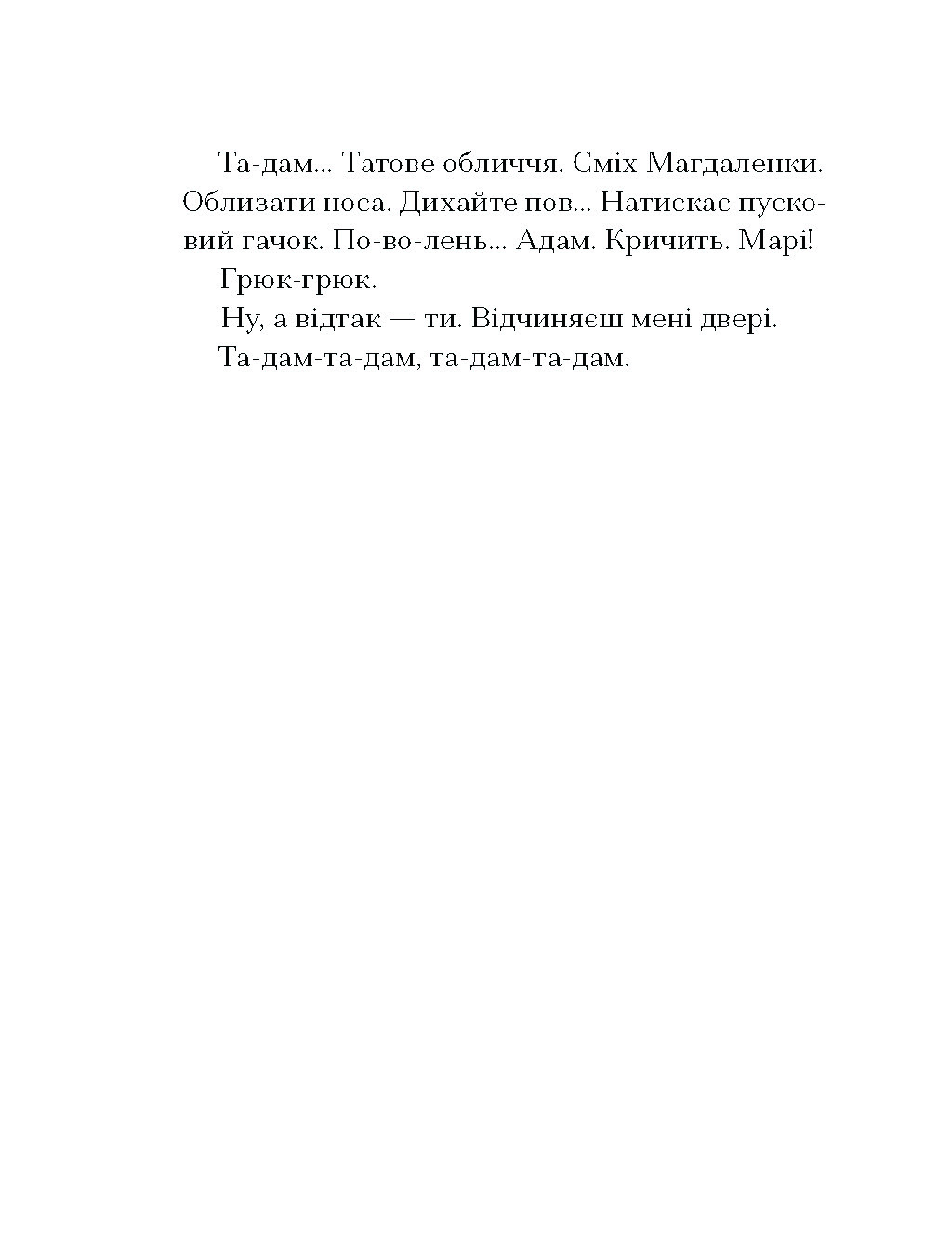 Та-дам... Татове обличчя. Сміх Магдаленки. Облизати носа. Дихайте пов... Натискає пусковий гачок. По-во-лень... Адам. Кричить. Марі!

Грюк-грюк.

Ну, а відтак — ти. Відчиняєш мені двері.

Та-дам-та-дам, та-дам-та-дам.